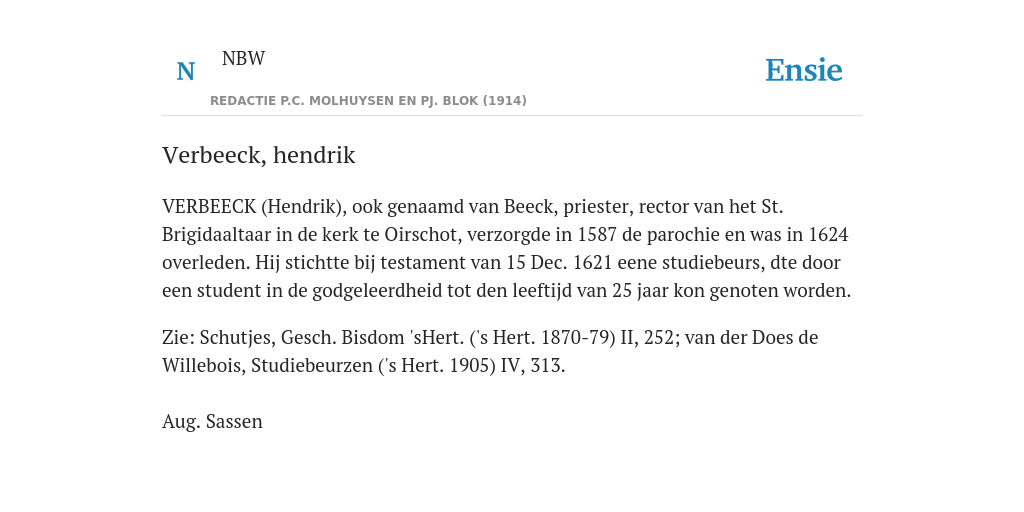 N NBW

REDACTIE P.C. MOLHUYSEN EN PJ. BLOK (1914)

Ensie

Verbeeck, hendrik

VERBEECK (Hendrik), ook genaamd van Beeck, priester, rector van het St. Brigidaaltaar in de kerk te Oirschot, verzorgde in 1587 de parochie en was in 1624 overleden. Hij stichtte bij testament van 15 Dec. 1621 eene studiebeurs, dte door een student in de godgeleerdheid tot den leeftijd van 25 jaar kon genoten worden.

Zie: Schutjes, Gesch. Bisdom 'sHert. ('s Hert. 1870-79) II, 252; van der Does de Willebois, Studiebeurzen ('s Hert. 1905) IV, 313.

Aug. Sassen